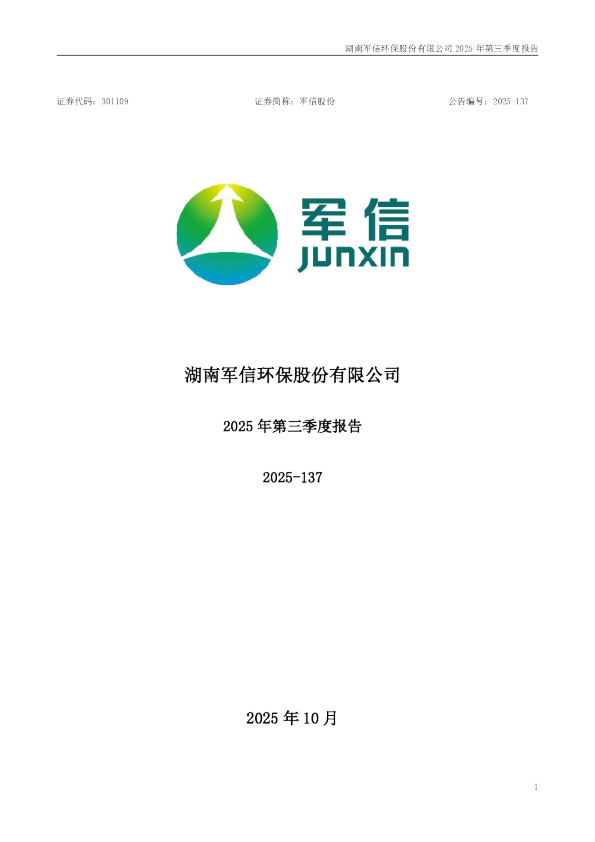 湖南军信环保股份有限公司 2025 年第三季度报告

证券代码：301109　　证券简称：军信股份　　公告编号：2025-137

军信
JUNXIN

湖南军信环保股份有限公司

2025 年第三季度报告

2025-137

2025 年 10 月

1